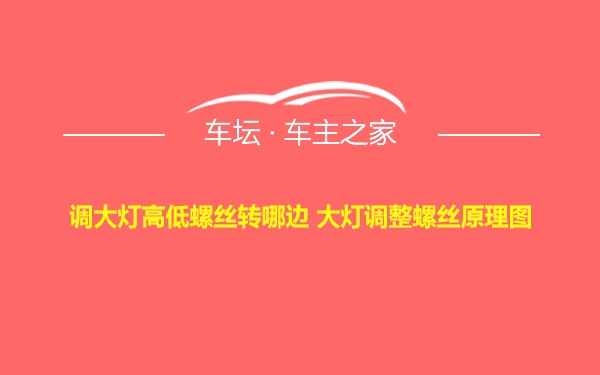 车坛 · 车主之家

调大灯高低螺丝转哪边 大灯调整螺丝原理图